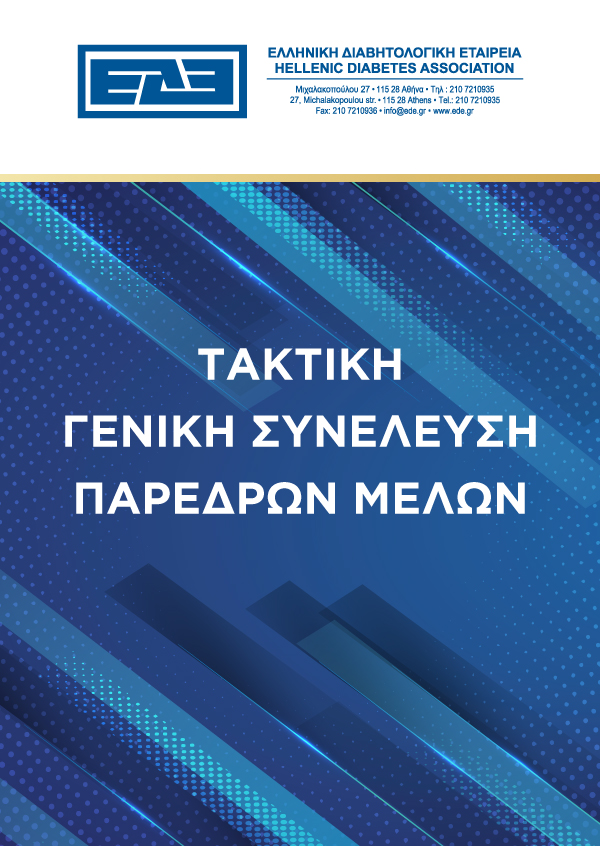 ΕΔΕ

ΕΛΛΗΝΙΚΗ ΔΙΑΒΗΤΟΛΟΓΙΚΗ ΕΤΑΙΡΕΙΑ
HELLENIC DIABETES ASSOCIATION

Μιχαλακοπούλου 27 • 115 28 Αθήνα • Τηλ : 210 7210935
27, Michalakopoulou str. • 115 28 Athens • Tel.: 210 7210935
Fax: 210 7210936 • info@ede.gr • www.ede.gr

ΤΑΚΤΙΚΗ
ΓΕΝΙΚΗ ΣΥΝΕΛΕΥΣΗ
ΠΑΡΕΔΡΩΝ ΜΕΛΩΝ